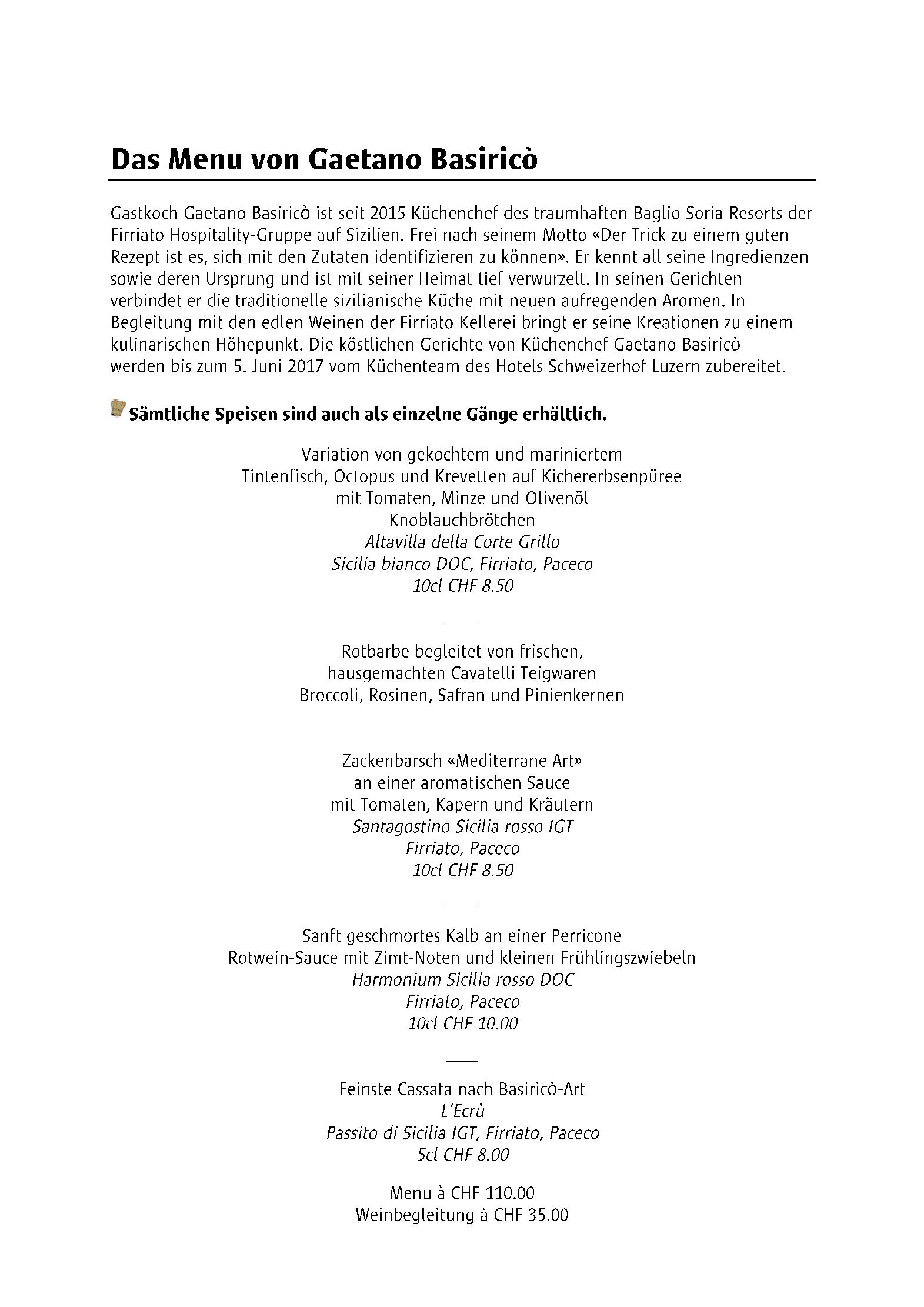 Das Menu von Gaetano Basiricò

Gastkoch Gaetano Basiricò ist seit 2015 Küchenchef des traumhaften Baglio Soria Resorts der Firriato Hospitality-Gruppe auf Sizilien. Frei nach seinem Motto «Der Trick zu einem guten Rezept ist es, sich mit den Zutaten identifizieren zu können». Er kennt all seine Ingredienzen sowie deren Ursprung und ist mit seiner Heimat tief verwurzelt. In seinen Gerichten verbindet er die traditionelle sizilianische Küche mit neuen aufregenden Aromen. In Begleitung mit den edlen Weinen der Firriato Kellerei bringt er seine Kreationen zu einem kulinarischen Höhepunkt. Die köstlichen Gerichte von Küchenchef Gaetano Basiricò werden bis zum 5. Juni 2017 vom Küchenteam des Hotels Schweizerhof Luzern zubereitet.

Sämtliche Speisen sind auch als einzelne Gänge erhältlich.

Variation von gekochtem und mariniertem
Tintenfisch, Octopus und Krevetten auf Kichererbsenpüree
mit Tomaten, Minze und Olivenöl
Knoblauchbrötchen
Altavilla della Corte Grillo
Sicilia bianco DOC, Firriato, Paceco
10cl CHF 8.50

Rotbarbe begleitet von frischen,
hausgemachten Cavatelli Teigwaren
Broccoli, Rosinen, Safran und Pinienkernen

Zackenbarsch «Mediterrane Art»
an einer aromatischen Sauce
mit Tomaten, Kapern und Kräutern
Santagostino Sicilia rosso IGT
Firriato, Paceco
10cl CHF 8.50

Sanft geschmortes Kalb an einer Perricone
Rotwein-Sauce mit Zimt-Noten und kleinen Frühlingszwiebeln
Harmonium Sicilia rosso DOC
Firriato, Paceco
10cl CHF 10.00

Feinste Cassata nach Basiricò-Art
L'Ecrù
Passito di Sicilia IGT, Firriato, Paceco
5cl CHF 8.00

Menu à CHF 110.00
Weinbegleitung à CHF 35.00